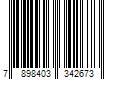 7 898403 342673